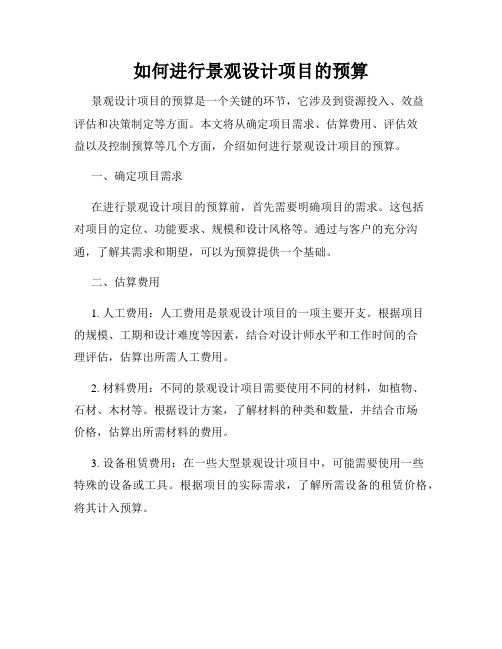 如何进行景观设计项目的预算

景观设计项目的预算是一个关键的环节，它涉及到资源投入、效益评估和决策制定等方面。本文将从确定项目需求、估算费用、评估效益以及控制预算等几个方面，介绍如何进行景观设计项目的预算。

一、确定项目需求

在进行景观设计项目的预算前，首先需要明确项目的需求。这包括对项目的定位、功能要求、规模和设计风格等。通过与客户的充分沟通，了解其需求和期望，可以为预算提供一个基础。

二、估算费用

1. 人工费用：人工费用是景观设计项目的一项主要开支。根据项目的规模、工期和设计难度等因素，结合对设计师水平和工作时间的合理评估，估算出所需人工费用。

2. 材料费用：不同的景观设计项目需要使用不同的材料，如植物、石材、木材等。根据设计方案，了解材料的种类和数量，并结合市场价格，估算出所需材料的费用。

3. 设备租赁费用：在一些大型景观设计项目中，可能需要使用一些特殊的设备或工具。根据项目的实际需求，了解所需设备的租赁价格，将其计入预算。